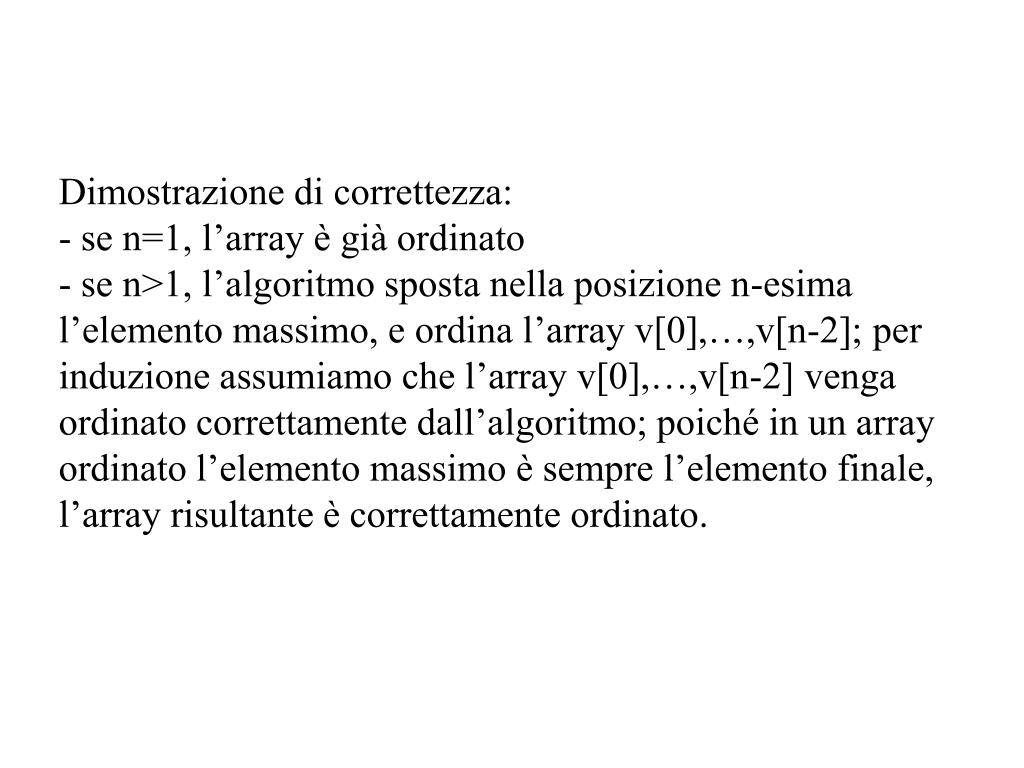 Dimostrazione di correttezza:
- se n=1, l’array è già ordinato
- se n>1, l’algoritmo sposta nella posizione n-esima l’elemento massimo, e ordina l’array v[0],…,v[n-2]; per induzione assumiamo che l’array v[0],…,v[n-2] venga ordinato correttamente dall’algoritmo; poiché in un array ordinato l’elemento massimo è sempre l’elemento finale, l’array risultante è correttamente ordinato.